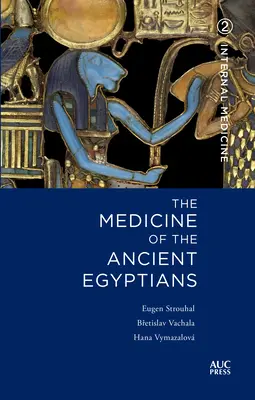 ② INTERNAL MEDICINE

THE MEDICINE OF THE ANCIENT EGYPTIANS

Eugen Strouhal
Břetislav Vachala
Hana Vymazalová

AUC PRESS